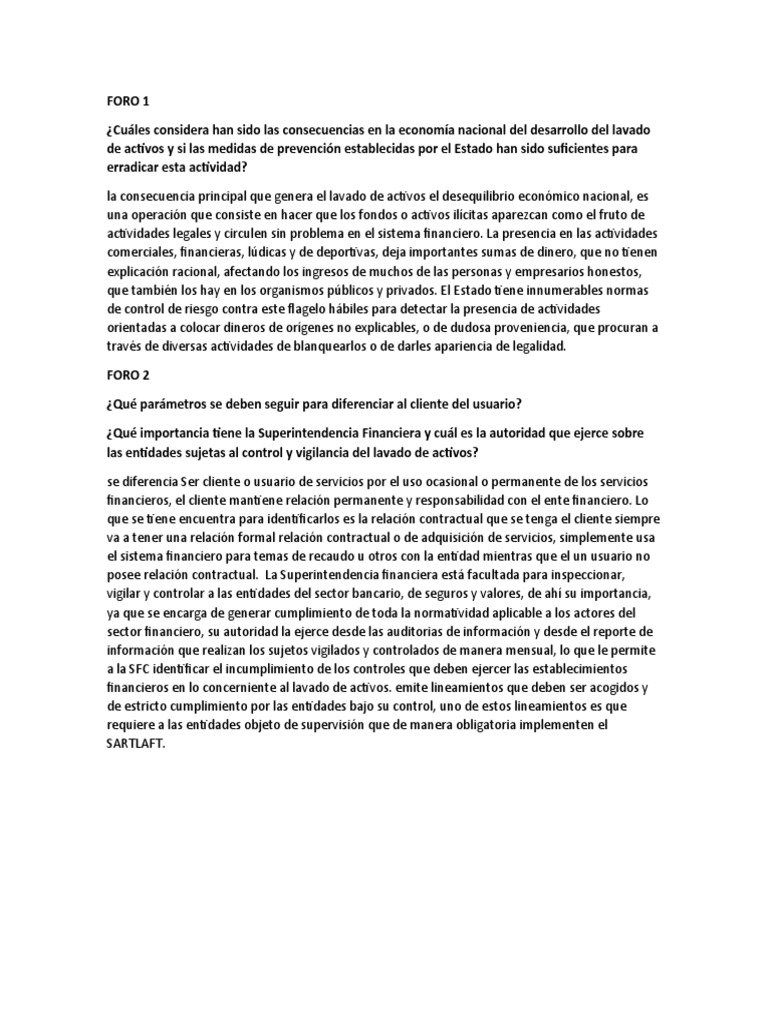 FORO 1

¿Cuáles considera han sido las consecuencias en la economía nacional del desarrollo del lavado de activos y si las medidas de prevención establecidas por el Estado han sido suficientes para erradicar esta actividad?

la consecuencia principal que genera el lavado de activos el desequilibrio económico nacional, es una operación que consiste en hacer que los fondos o activos ilícitas aparezcan como el fruto de actividades legales y circulen sin problema en el sistema financiero. La presencia en las actividades comerciales, financieras, lúdicas y de deportivas, deja importantes sumas de dinero, que no tienen explicación racional, afectando los ingresos de muchos de las personas y empresarios honestos, que también los hay en los organismos públicos y privados. El Estado tiene innumerables normas de control de riesgo contra este flagelo hábiles para detectar la presencia de actividades orientadas a colocar dineros de orígenes no explicables, o de dudosa proveniencia, que procuran a través de diversas actividades de blanquearlos o de darles apariencia de legalidad.

FORO 2

¿Qué parámetros se deben seguir para diferenciar al cliente del usuario?

¿Qué importancia tiene la Superintendencia Financiera y cuál es la autoridad que ejerce sobre las entidades sujetas al control y vigilancia del lavado de activos?

se diferencia Ser cliente o usuario de servicios por el uso ocasional o permanente de los servicios financieros, el cliente mantiene relación permanente y responsabilidad con el ente financiero. Lo que se tiene encuentra para identificarlos es la relación contractual que se tenga el cliente siempre va a tener una relación formal relación contractual o de adquisición de servicios, simplemente usa el sistema financiero para temas de recaudo u otros con la entidad mientras que el un usuario no posee relación contractual. La Superintendencia financiera está facultada para inspeccionar, vigilar y controlar a las entidades del sector bancario, de seguros y valores, de ahí su importancia, ya que se encarga de generar cumplimiento de toda la normatividad aplicable a los actores del sector financiero, su autoridad la ejerce desde las auditorias de información y desde el reporte de información que realizan los sujetos vigilados y controlados de manera mensual, lo que le permite a la SFC identificar el incumplimiento de los controles que deben ejercer las establecimientos financieros en lo concerniente al lavado de activos. emite lineamientos que deben ser acogidos y de estricto cumplimiento por las entidades bajo su control, uno de estos lineamientos es que requiere a las entidades objeto de supervisión que de manera obligatoria implementen el SARTLAFT.